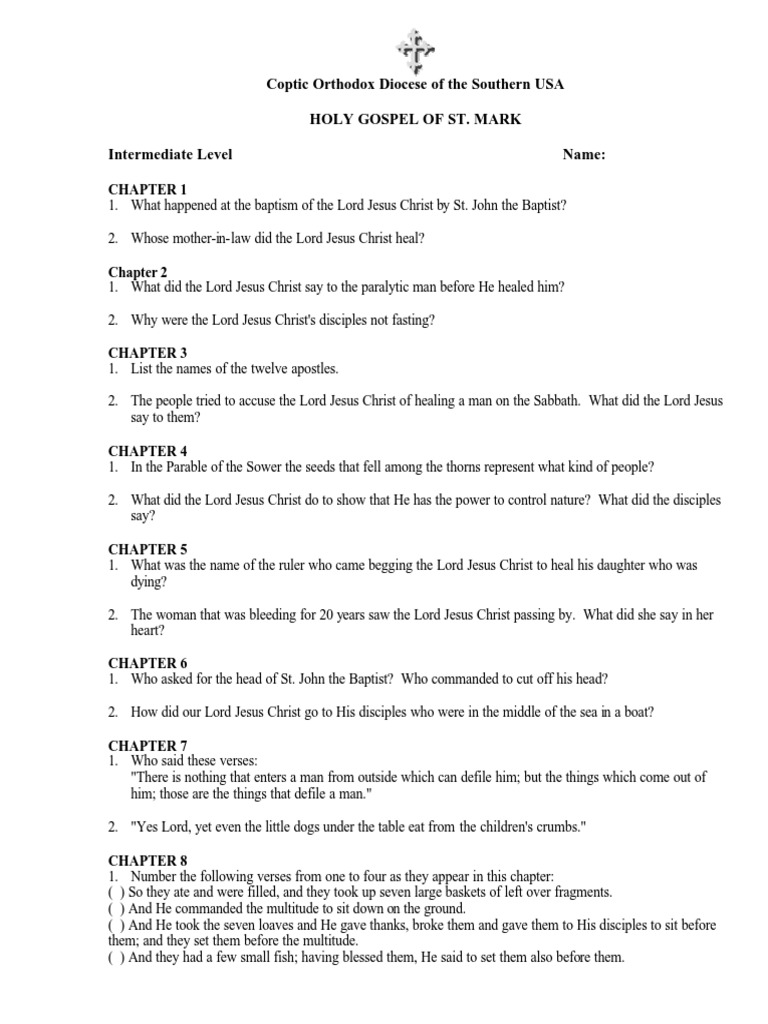 Coptic Orthodox Diocese of the Southern USA

HOLY GOSPEL OF ST. MARK

Intermediate Level Name:

CHAPTER 1
1. What happened at the baptism of the Lord Jesus Christ by St. John the Baptist?

2. Whose mother-in-law did the Lord Jesus Christ heal?

Chapter 2
1. What did the Lord Jesus Christ say to the paralytic man before He healed him?

2. Why were the Lord Jesus Christ's disciples not fasting?

CHAPTER 3
1. List the names of the twelve apostles.

2. The people tried to accuse the Lord Jesus Christ of healing a man on the Sabbath. What did the Lord Jesus say to them?

CHAPTER 4
1. In the Parable of the Sower the seeds that fell among the thorns represent what kind of people?

2. What did the Lord Jesus Christ do to show that He has the power to control nature? What did the disciples say?

CHAPTER 5
1. What was the name of the ruler who came begging the Lord Jesus Christ to heal his daughter who was dying?

2. The woman that was bleeding for 20 years saw the Lord Jesus Christ passing by. What did she say in her heart?

CHAPTER 6
1. Who asked for the head of St. John the Baptist? Who commanded to cut off his head?

2. How did our Lord Jesus Christ go to His disciples who were in the middle of the sea in a boat?

CHAPTER 7
1. Who said these verses:
"There is nothing that enters a man from outside which can defile him; but the things which come out of him; those are the things that defile a man."

2. "Yes Lord, yet even the little dogs under the table eat from the children's crumbs."

CHAPTER 8
1. Number the following verses from one to four as they appear in this chapter:
( ) So they ate and were filled, and they took up seven large baskets of left over fragments.
( ) And He commanded the multitude to sit down on the ground.
( ) And He took the seven loaves and He gave thanks, broke them and gave them to His disciples to sit before them; and they set them before the multitude.
( ) And they had a few small fish; having blessed them, He said to set them also before them.